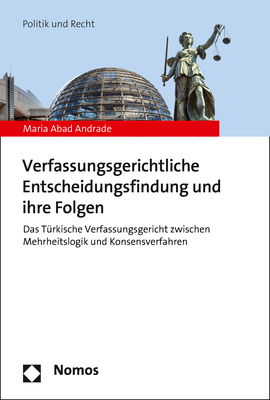 Politik und Recht

Maria Abad Andrade

Verfassungsgerichtliche Entscheidungsfindung und ihre Folgen

Das Türkische Verfassungsgericht zwischen Mehrheitslogik und Konsensverfahren

Nomos